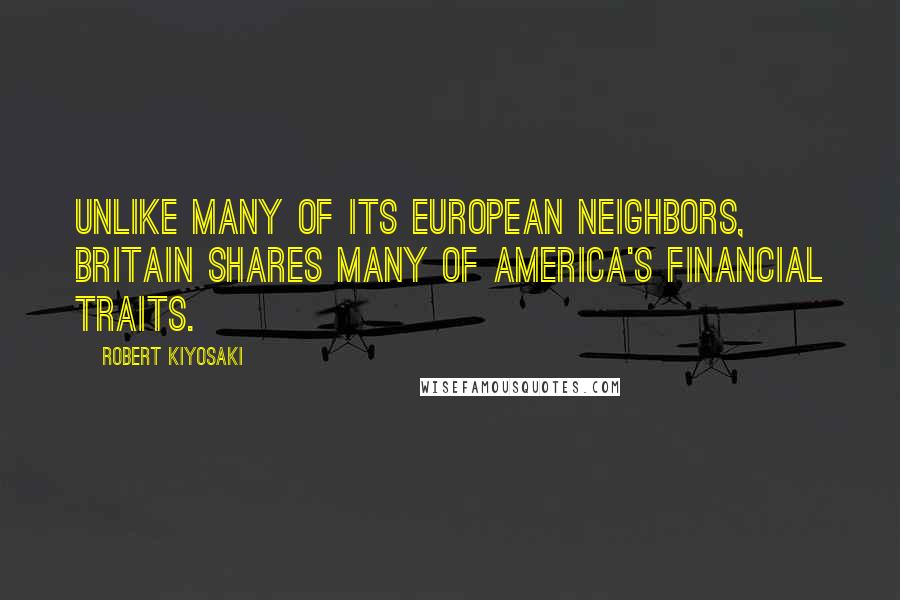 UNLIKE MANY OF ITS EUROPEAN NEIGHBORS, BRITAIN SHARES MANY OF AMERICA'S FINANCIAL TRAITS.

ROBERT KIYOSAKI

WISEFAMOUSQUOTES.COM